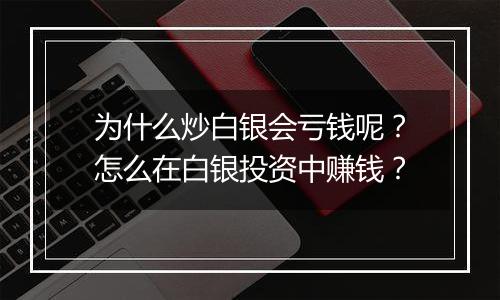 为什么炒白银会亏钱呢？
怎么在白银投资中赚钱？